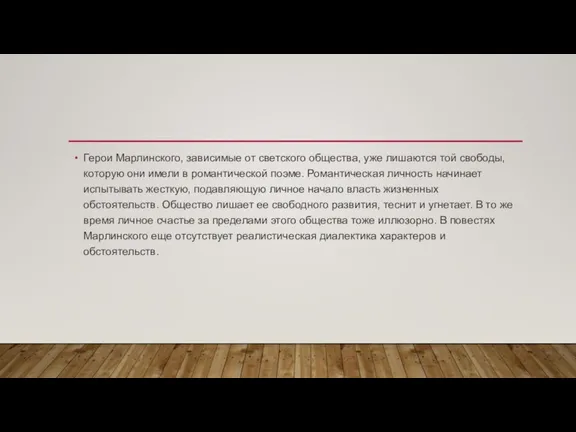 • Герои Марлинского, зависимые от светского общества, уже лишаются той свободы, которую они имели в романтической поэме. Романтическая личность начинает испытывать жесткую, подавляющую личное начало власть жизненных обстоятельств. Общество лишает ее свободного развития, теснит и угнетает. В то же время личное счастье за пределами этого общества тоже иллюзорно. В повестях Марлинского еще отсутствует реалистическая диалектика характеров и обстоятельств.